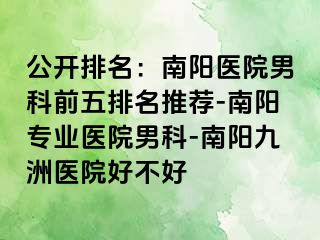 公开排名：南阳医院男科前五排名推荐-南阳专业医院男科-南阳九洲医院好不好